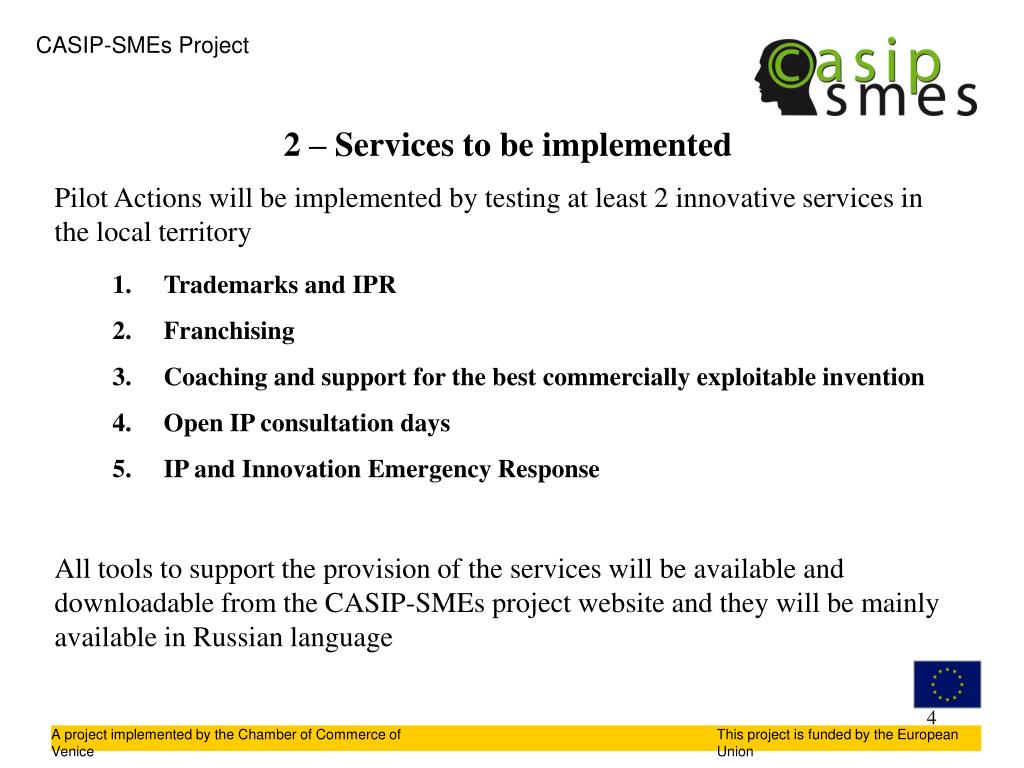 CASIP-SMEs Project

casip smes

2 – Services to be implemented

Pilot Actions will be implemented by testing at least 2 innovative services in the local territory

1. Trademarks and IPR
2. Franchising
3. Coaching and support for the best commercially exploitable invention
4. Open IP consultation days
5. IP and Innovation Emergency Response

All tools to support the provision of the services will be available and downloadable from the CASIP-SMEs project website and they will be mainly available in Russian language

4

A project implemented by the Chamber of Commerce of Venice

This project is funded by the European Union